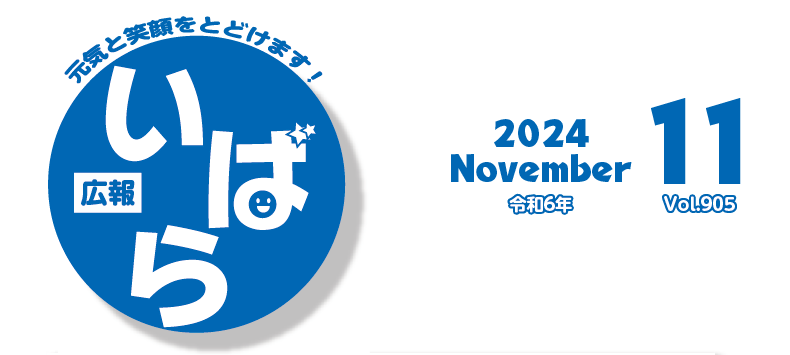 元気と笑顔をとどけます！

広報

いばら

2024
November
令和6年

11
Vol.905